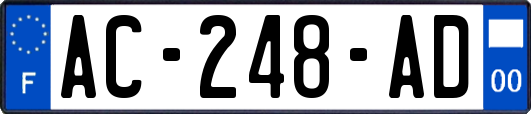 F
AC-248-AD
00